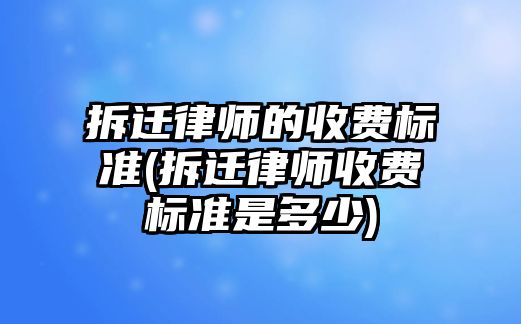 拆迁律师的收费标准(拆迁律师收费标准是多少)